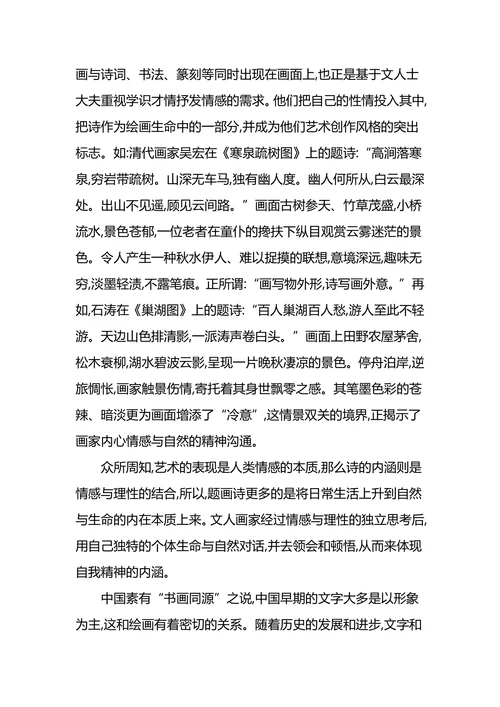 画与诗词、书法、篆刻等同时出现在画面上,也正是基于文人士大夫重视学识才情抒发情感的需求。他们把自己的性情投入其中,把诗作为绘画生命中的一部分,并成为他们艺术创作风格的突出标志。如:清代画家吴宏在《寒泉疏树图》上的题诗:“高涧落寒泉,穷岩带疏树。山深无车马,独有幽人度。幽人何所从,白云最深处。出山不见遥,顾见云间路。”画面古树参天、竹草茂盛,小桥流水,景色苍郁,一位老者在童仆的搀扶下纵目观赏云雾迷茫的景色。令人产生一种秋水伊人、难以捉摸的联想,意境深远,趣味无穷,淡墨轻渍,不露笔痕。正所谓:“画写物外形,诗写画外意。”再如,石涛在《巢湖图》上的题诗:“百人巢湖百人愁,游人至此不轻游。天边山色排清影,一派涛声卷白头。”画面上田野农屋茅舍,松木衰柳,湖水碧波云影,呈现一片晚秋凄凉的景色。停舟泊岸,逆旅惆怅,画家触景伤情,寄托着其身世飘零之感。其笔墨色彩的苍辣、暗淡更为画面增添了“冷意”,这情景双关的境界,正揭示了画家内心情感与自然的精神沟通。

众所周知,艺术的表现是人类情感的本质,那么诗的内涵则是情感与理性的结合,所以,题画诗更多的是将日常生活上升到自然与生命的内在本质上来。文人画家经过情感与理性的独立思考后,用自己独特的个体生命与自然对话,并去领会和顿悟,从而来体现自我精神的内涵。

中国素有“书画同源”之说,中国早期的文字大多是以形象为主,这和绘画有着密切的关系。随着历史的发展和进步,文字和